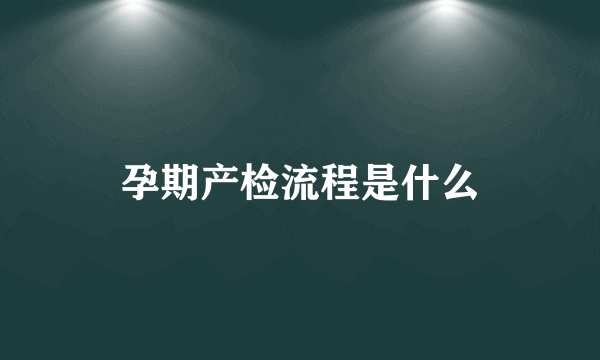 孕期产检流程是什么